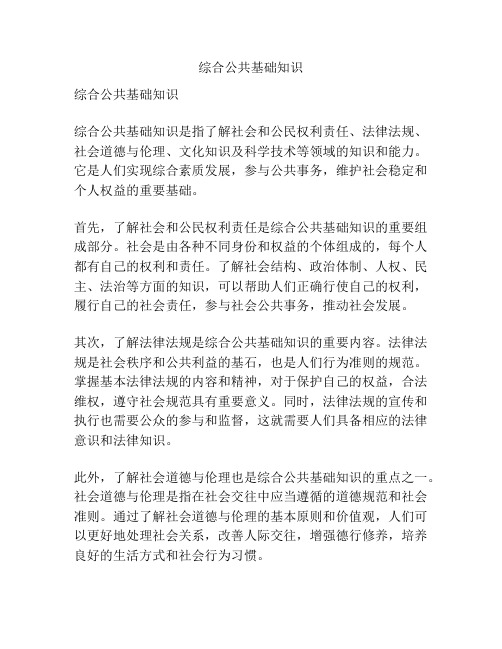 综合公共基础知识

综合公共基础知识

综合公共基础知识是指了解社会和公民权利责任、法律法规、社会道德与伦理、文化知识及科学技术等领域的知识和能力。它是人们实现综合素质发展，参与公共事务，维护社会稳定和个人权益的重要基础。

首先，了解社会和公民权利责任是综合公共基础知识的重要组成部分。社会是由各种不同身份和权益的个体组成的，每个人都有自己的权利和责任。了解社会结构、政治体制、人权、民主、法治等方面的知识，可以帮助人们正确行使自己的权利，履行自己的社会责任，参与社会公共事务，推动社会发展。

其次，了解法律法规是综合公共基础知识的重要内容。法律法规是社会秩序和公共利益的基石，也是人们行为准则的规范。掌握基本法律法规的内容和精神，对于保护自己的权益，合法维权，遵守社会规范具有重要意义。同时，法律法规的宣传和执行也需要公众的参与和监督，这就需要人们具备相应的法律意识和法律知识。

此外，了解社会道德与伦理也是综合公共基础知识的重点之一。社会道德与伦理是指在社会交往中应当遵循的道德规范和社会准则。通过了解社会道德与伦理的基本原则和价值观，人们可以更好地处理社会关系，改善人际交往，增强德行修养，培养良好的生活方式和社会行为习惯。